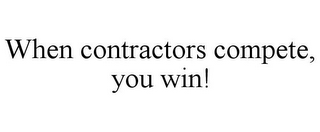 When contractors compete, you win!